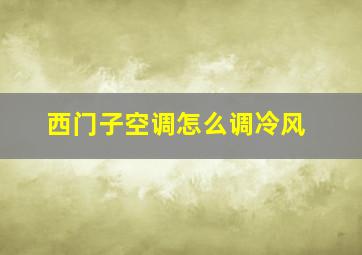 西门子空调怎么调冷风